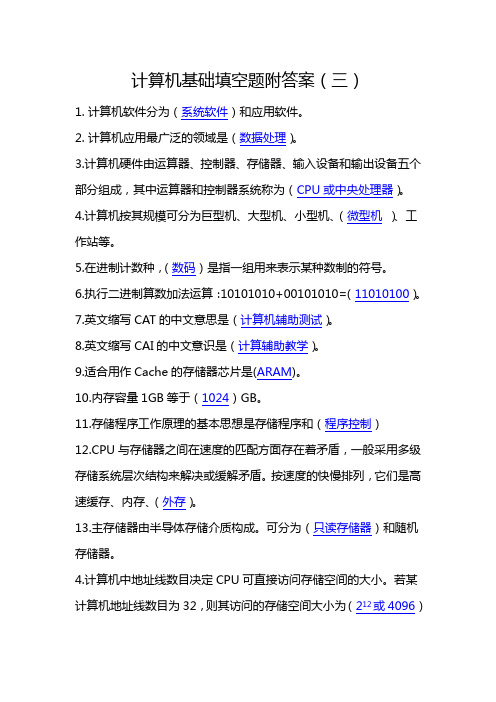 计算机基础填空题附答案（三）

1. 计算机软件分为（系统软件）和应用软件。

2. 计算机应用最广泛的领域是（数据处理）。

3.计算机硬件由运算器、控制器、存储器、输入设备和输出设备五个部分组成，其中运算器和控制器系统称为（CPU 或中央处理器）。

4.计算机按其规模可分为巨型机、大型机、小型机、（微型机 ）、工作站等。

5.在进制计数种，（数码）是指一组用来表示某种数制的符号。

6.执行二进制算数加法运算 :10101010+00101010=( 11010100 )。

7.英文缩写 CAT 的中文意思是（计算机辅助测试）。

8.英文缩写 CAI 的中文意识是（计算辅助教学）。

9.适合用作 Cache 的存储器芯片是(ARAM)。

10.内存容量 1GB 等于（1024）GB。

11.存储程序工作原理的基本思想是存储程序和（程序控制）

12.CPU 与存储器之间在速度的匹配方面存在着矛盾，一般采用多级存储系统层次结构来解决或缓解矛盾。按速度的快慢排列，它们是高速缓存、内存、（外存）。

13.主存储器由半导体存储介质构成。可分为（只读存储器）和随机存储器。

4.计算机中地址线数目决定 CPU 可直接访问存储空间的大小。若某计算机地址线数目为 32，则其访问的存储空间大小为（$2^{12}$ 或 4096）